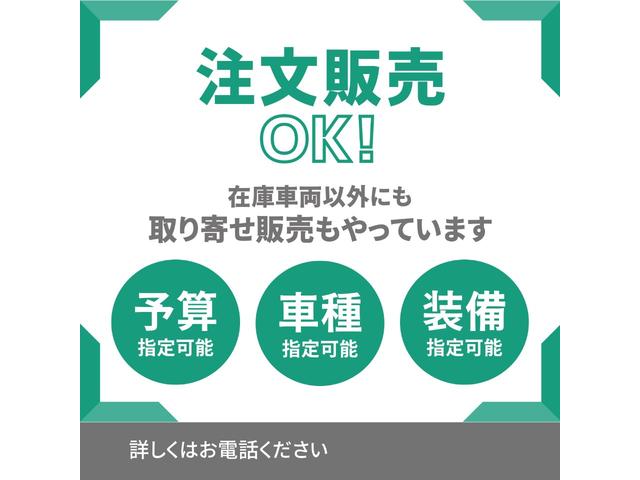 注文販売
OK!

在庫車両以外にも
取り寄せ販売もやっています

予算
指定可能

車種
指定可能

装備
指定可能

詳しくはお電話ください